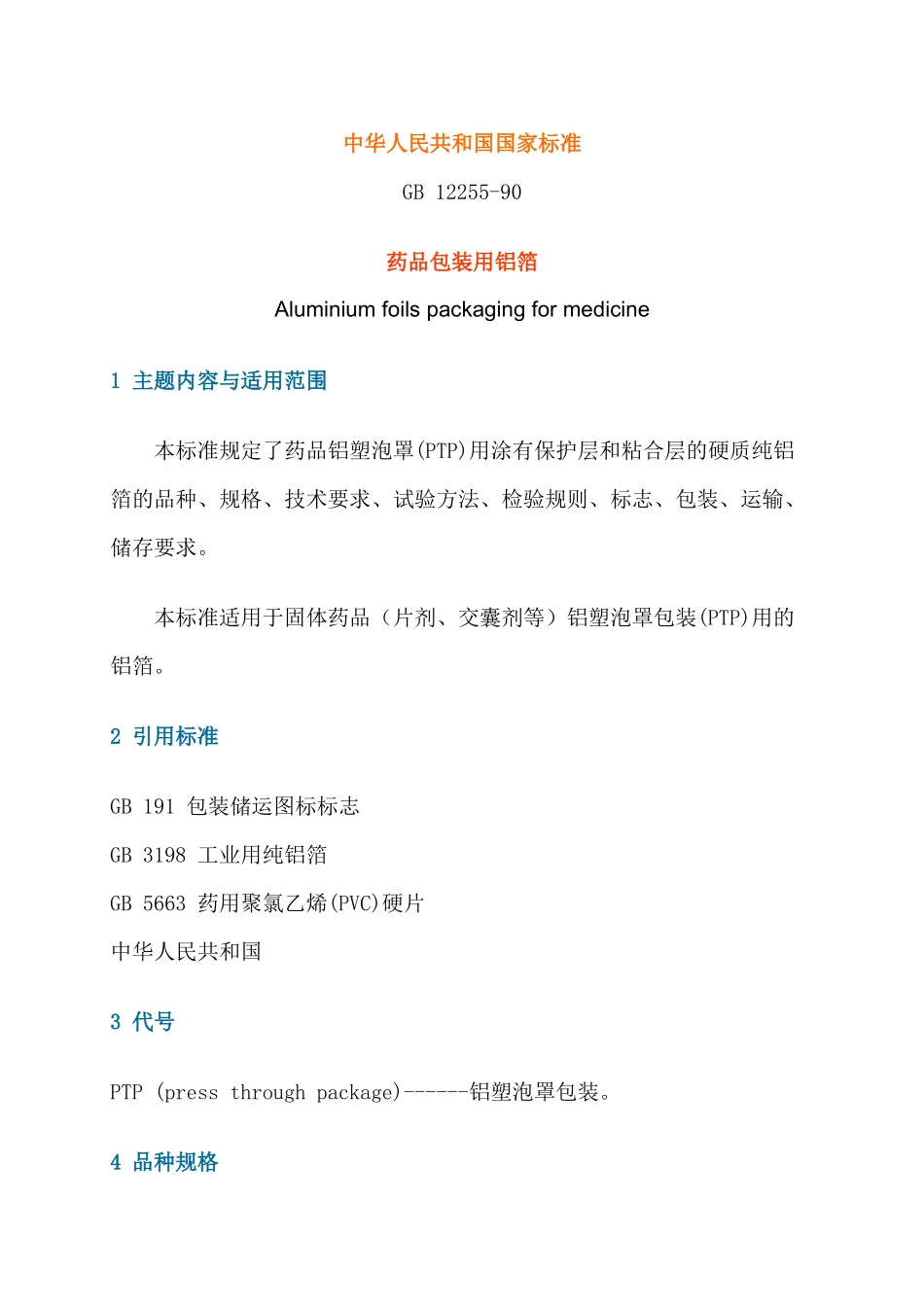 中华人民共和国国家标准

GB 12255-90

药品包装用铝箔

Aluminium foils packaging for medicine

1 主题内容与适用范围

本标准规定了药品铝塑泡罩(PTP)用涂有保护层和粘合层的硬质纯铝箔的品种、规格、技术要求、试验方法、检验规则、标志、包装、运输、储存要求。

本标准适用于固体药品（片剂、交囊剂等）铝塑泡罩包装(PTP)用的铝箔。

2 引用标准

GB 191 包装储运图标标志

GB 3198 工业用纯铝箔

GB 5663 药用聚氯乙烯(PVC)硬片

中华人民共和国

3 代号

PTP (press through package)------铝塑泡罩包装。

4 品种规格